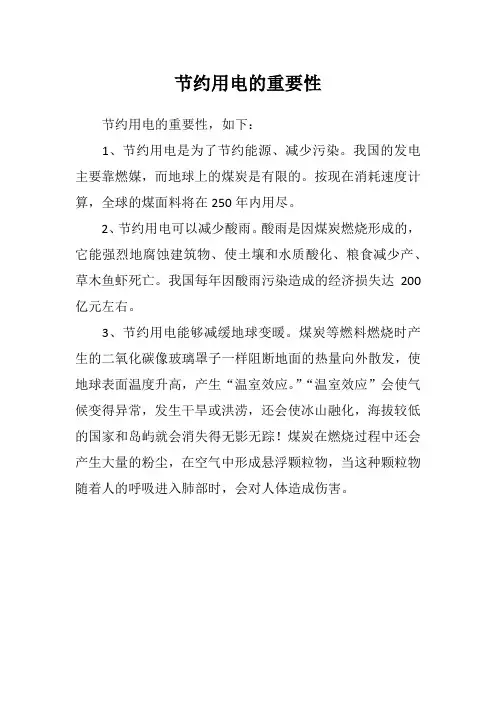 节约用电的重要性

节约用电的重要性，如下：

1、节约用电是为了节约能源、减少污染。我国的发电主要靠燃煤，而地球上的煤炭是有限的。按现在消耗速度计算，全球的煤面料将在 250 年内用尽。

2、节约用电可以减少酸雨。酸雨是因煤炭燃烧形成的，它能强烈地腐蚀建筑物、使土壤和水质酸化、粮食减少产、草木鱼虾死亡。我国每年因酸雨污染造成的经济损失达 200 亿元左右。

3、节约用电能够减缓地球变暖。煤炭等燃料燃烧时产生的二氧化碳像玻璃罩子一样阻断地面的热量向外散发，使地球表面温度升高，产生“温室效应。”“温室效应”会使气候变得异常，发生干旱或洪涝，还会使冰山融化，海拔较低的国家和岛屿就会消失得无影无踪！煤炭在燃烧过程中还会产生大量的粉尘，在空气中形成悬浮颗粒物，当这种颗粒物随着人的呼吸进入肺部时，会对人体造成伤害。